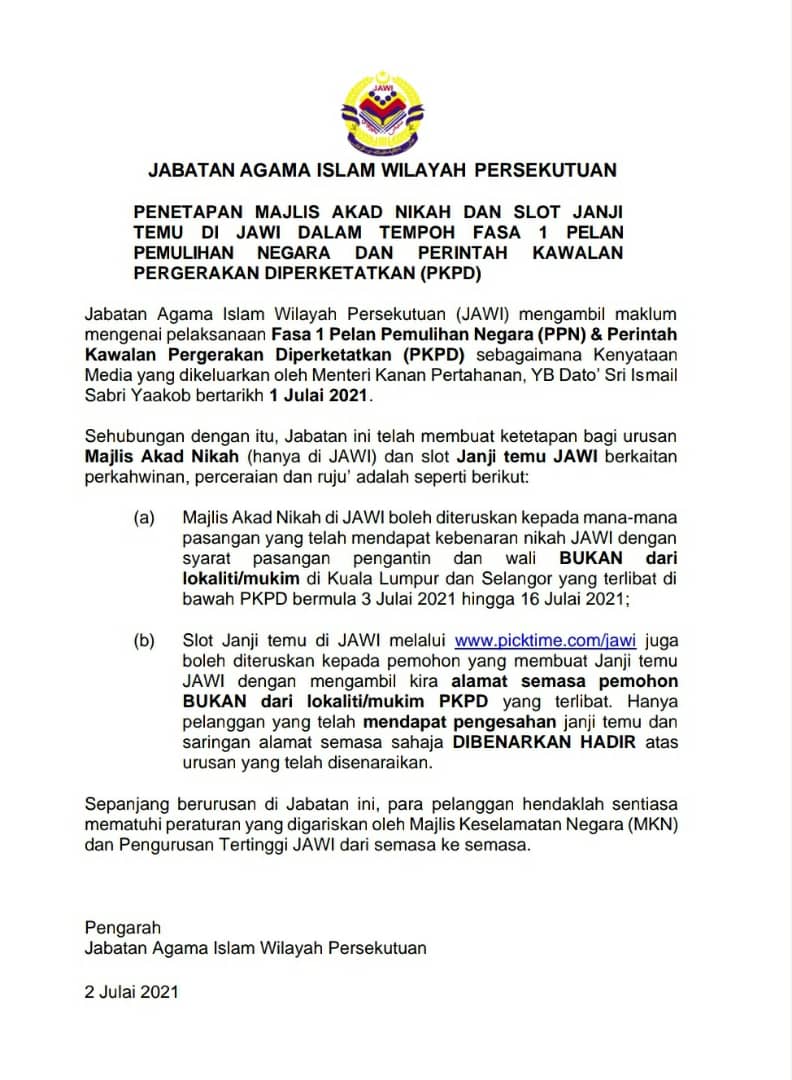 JAWI

JABATAN AGAMA ISLAM WILAYAH PERSEKUTUAN

PENETAPAN MAJLIS AKAD NIKAH DAN SLOT JANJI TEMU DI JAWI DALAM TEMPOH FASA 1 PELAN PEMULIHAN NEGARA DAN PERINTAH KAWALAN PERGERAKAN DIPERKETATKAN (PKPD)

Jabatan Agama Islam Wilayah Persekutuan (JAWI) mengambil maklum mengenai pelaksanaan Fasa 1 Pelan Pemulihan Negara (PPN) & Perintah Kawalan Pergerakan Diperketatkan (PKPD) sebagaimana Kenyataan Media yang dikeluarkan oleh Menteri Kanan Pertahanan, YB Dato' Sri Ismail Sabri Yaakob bertarikh 1 Julai 2021.

Sehubungan dengan itu, Jabatan ini telah membuat ketetapan bagi urusan Majlis Akad Nikah (hanya di JAWI) dan slot Janji temu JAWI berkaitan perkahwinan, perceraian dan ruju' adalah seperti berikut:

(a) Majlis Akad Nikah di JAWI boleh diteruskan kepada mana-mana pasangan yang telah mendapat kebenaran nikah JAWI dengan syarat pasangan pengantin dan wali BUKAN dari lokaliti/mukim di Kuala Lumpur dan Selangor yang terlibat di bawah PKPD bermula 3 Julai 2021 hingga 16 Julai 2021;

(b) Slot Janji temu di JAWI melalui www.picktime.com/jawi juga boleh diteruskan kepada pemohon yang membuat Janji temu JAWI dengan mengambil kira alamat semasa pemohon BUKAN dari lokaliti/mukim PKPD yang terlibat. Hanya pelanggan yang telah mendapat pengesahan janji temu dan saringan alamat semasa sahaja DIBENARKAN HADIR atas urusan yang telah disenaraikan.

Sepanjang berurusan di Jabatan ini, para pelanggan hendaklah sentiasa mematuhi peraturan yang digariskan oleh Majlis Keselamatan Negara (MKN) dan Pengurusan Tertinggi JAWI dari semasa ke semasa.

Pengarah
Jabatan Agama Islam Wilayah Persekutuan

2 Julai 2021